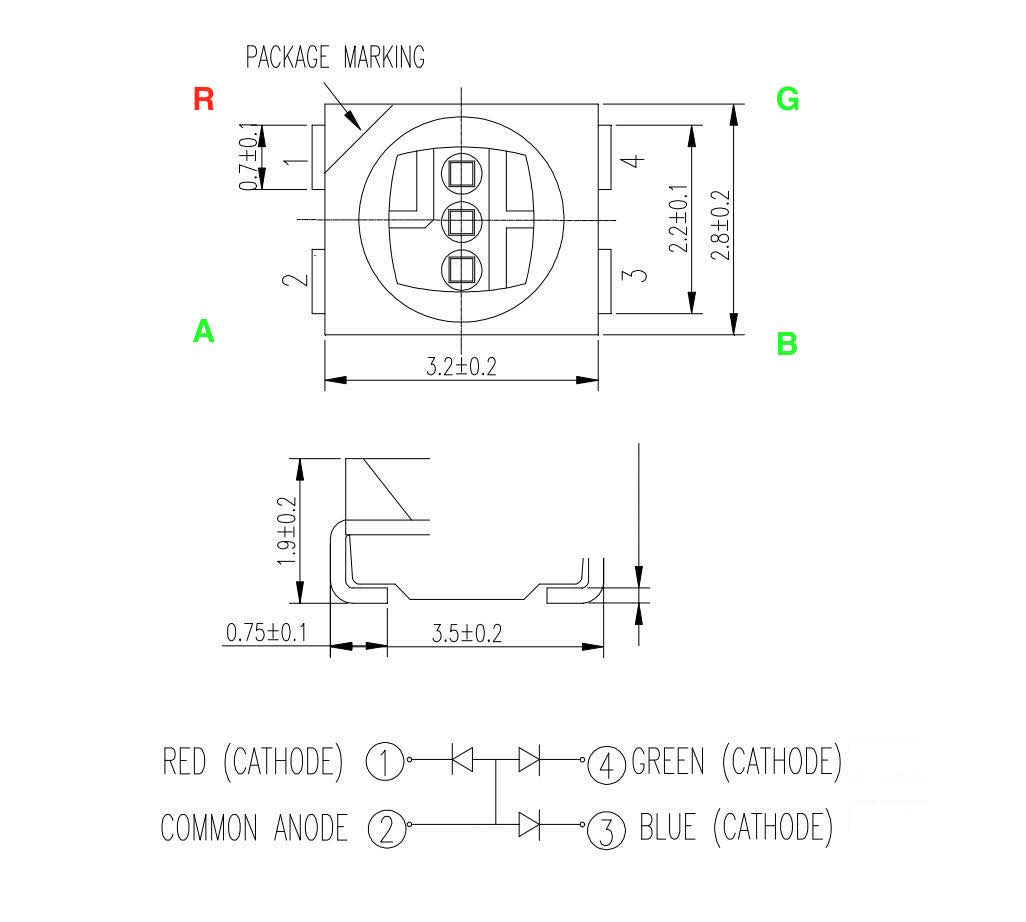 PACKAGE MARKING

R

G

0.7±0.1

1

4

2.2±0.1

2.8±0.2

2

3

A

B

3.2±0.2

1.9±0.2

0.75±0.1

3.5±0.2

RED (CATHODE) 1

4 GREEN (CATHODE)

COMMON ANODE 2

3 BLUE (CATHODE)